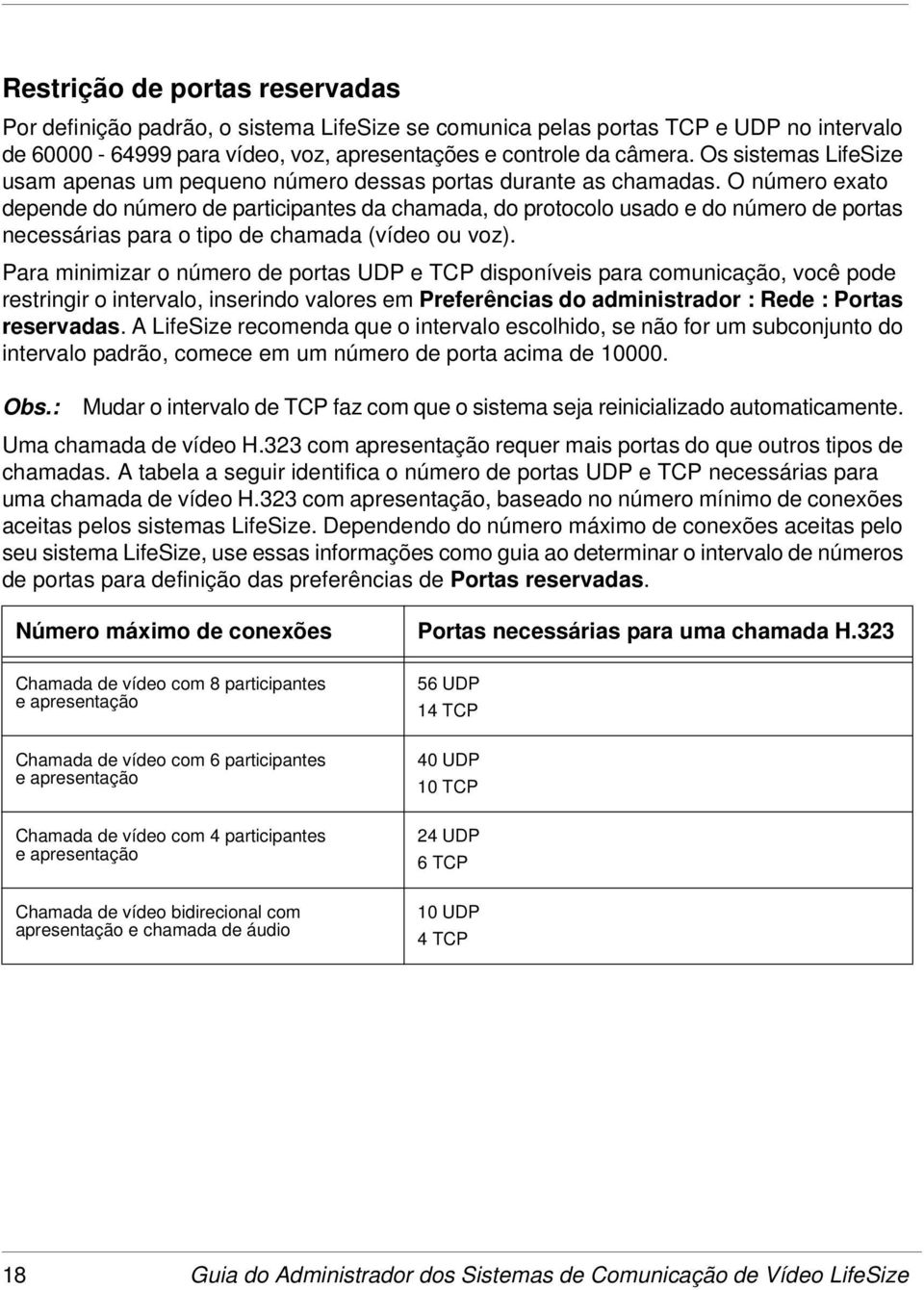 Restrição de portas reservadas

Por definição padrão, o sistema LifeSize se comunica pelas portas TCP e UDP no intervalo de 60000 - 64999 para vídeo, voz, apresentações e controle da câmera. Os sistemas LifeSize usam apenas um pequeno número dessas portas durante as chamadas. O número exato depende do número de participantes da chamada, do protocolo usado e do número de portas necessárias para o tipo de chamada (vídeo ou voz).

Para minimizar o número de portas UDP e TCP disponíveis para comunicação, você pode restringir o intervalo, inserindo valores em Preferências do administrador : Rede : Portas reservadas. A LifeSize recomenda que o intervalo escolhido, se não for um subconjunto do intervalo padrão, comece em um número de porta acima de 10000.

Obs.: Mudar o intervalo de TCP faz com que o sistema seja reinicializado automaticamente.

Uma chamada de vídeo H.323 com apresentação requer mais portas do que outros tipos de chamadas. A tabela a seguir identifica o número de portas UDP e TCP necessárias para uma chamada de vídeo H.323 com apresentação, baseado no número mínimo de conexões aceitas pelos sistemas LifeSize. Dependendo do número máximo de conexões aceitas pelo seu sistema LifeSize, use essas informações como guia ao determinar o intervalo de números de portas para definição das preferências de Portas reservadas.

| Número máximo de conexões | Portas necessárias para uma chamada H.323 |
|---|---|
| Chamada de vídeo com 8 participantes e apresentação | 56 UDP 14 TCP |
| Chamada de vídeo com 6 participantes e apresentação | 40 UDP 10 TCP |
| Chamada de vídeo com 4 participantes e apresentação | 24 UDP 6 TCP |
| Chamada de vídeo bidirecional com apresentação e chamada de áudio | 10 UDP 4 TCP |

18 Guia do Administrador dos Sistemas de Comunicação de Vídeo LifeSize